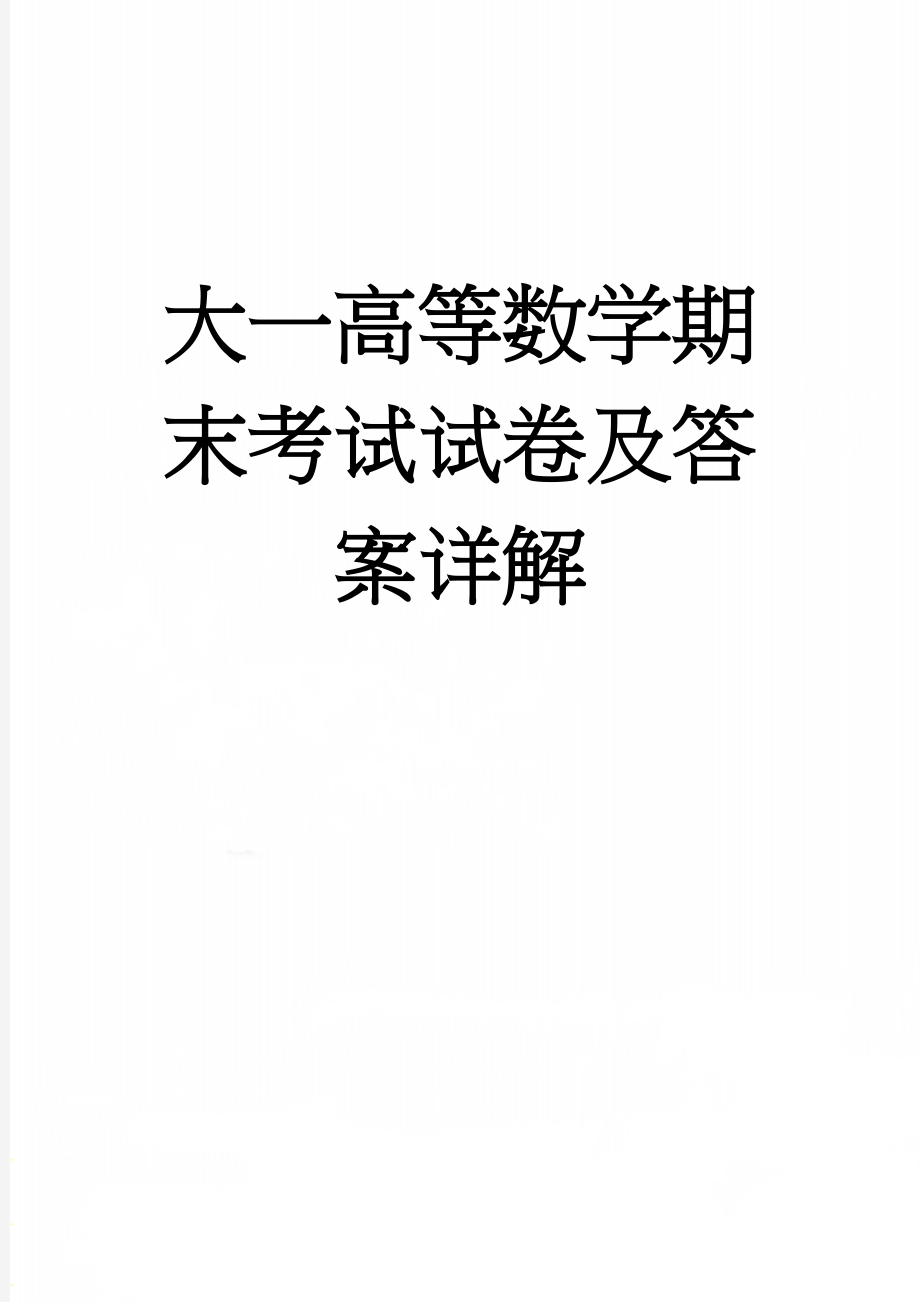 大一高等数学期末考试试卷及答案详解